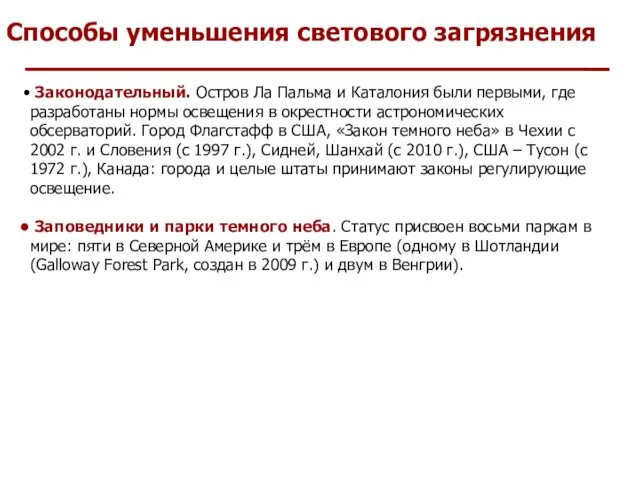 Способы уменьшения светового загрязнения

• Законодательный. Остров Ла Пальма и Каталония были первыми, где разработаны нормы освещения в окрестности астрономических обсерваторий. Город Флагстафф в США, «Закон темного неба» в Чехии с 2002 г. и Словения (с 1997 г.), Сидней, Шанхай (с 2010 г.), США – Тусон (с 1972 г.), Канада: города и целые штаты принимают законы регулирующие освещение.

• Заповедники и парки темного неба. Статус присвоен восьми паркам в мире: пяти в Северной Америке и трём в Европе (одному в Шотландии (Galloway Forest Park, создан в 2009 г.) и двум в Венгрии).